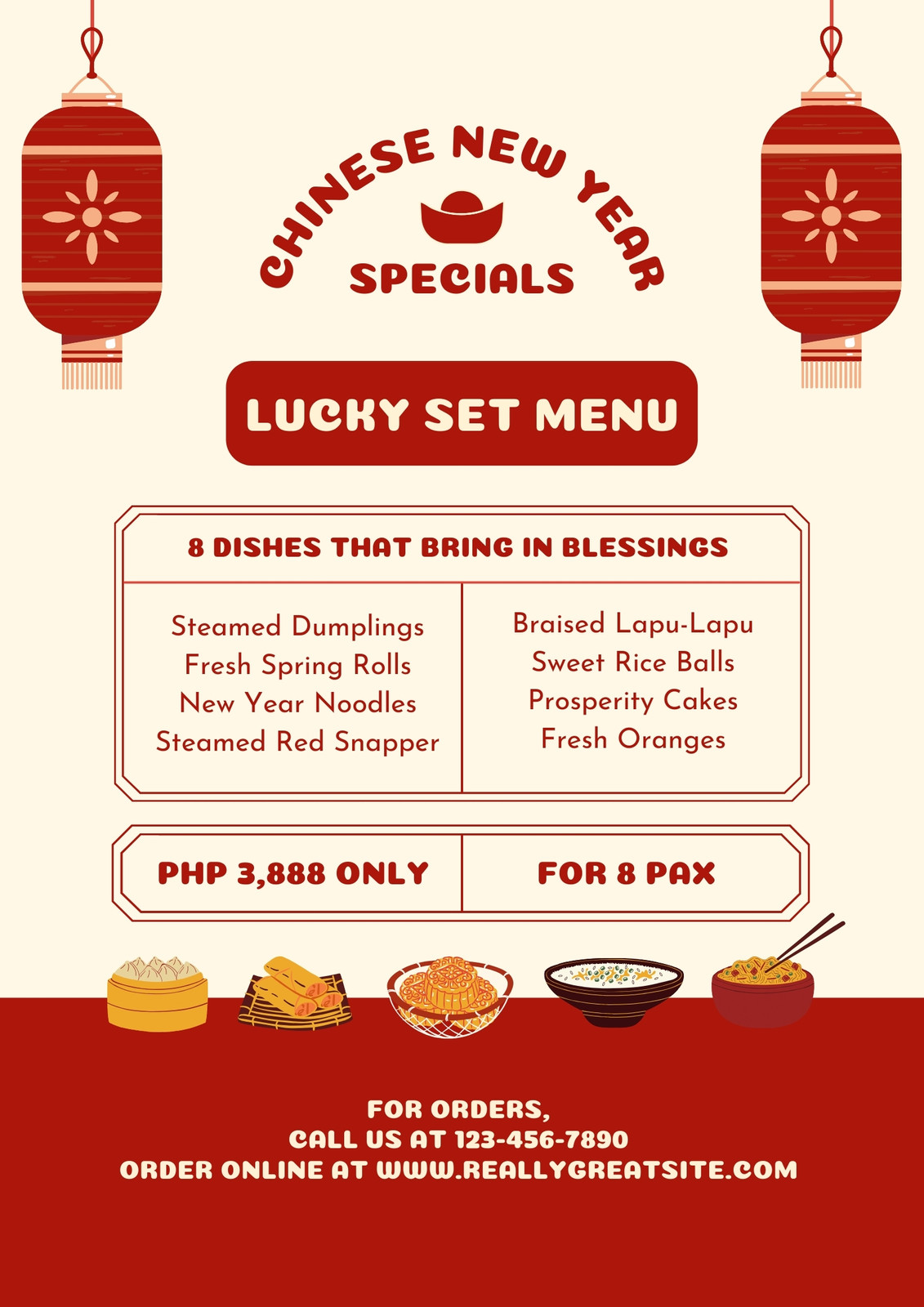 CHINESE NEW YEAR
SPECIALS

LUCKY SET MENU

8 DISHES THAT BRING IN BLESSINGS

Steamed Dumplings
Fresh Spring Rolls
New Year Noodles
Steamed Red Snapper

Braised Lapu-Lapu
Sweet Rice Balls
Prosperity Cakes
Fresh Oranges

PHP 3,888 ONLY

FOR 8 PAX

FOR ORDERS,
CALL US AT 123-456-7890
ORDER ONLINE AT WWW.REALLYGREATSITE.COM